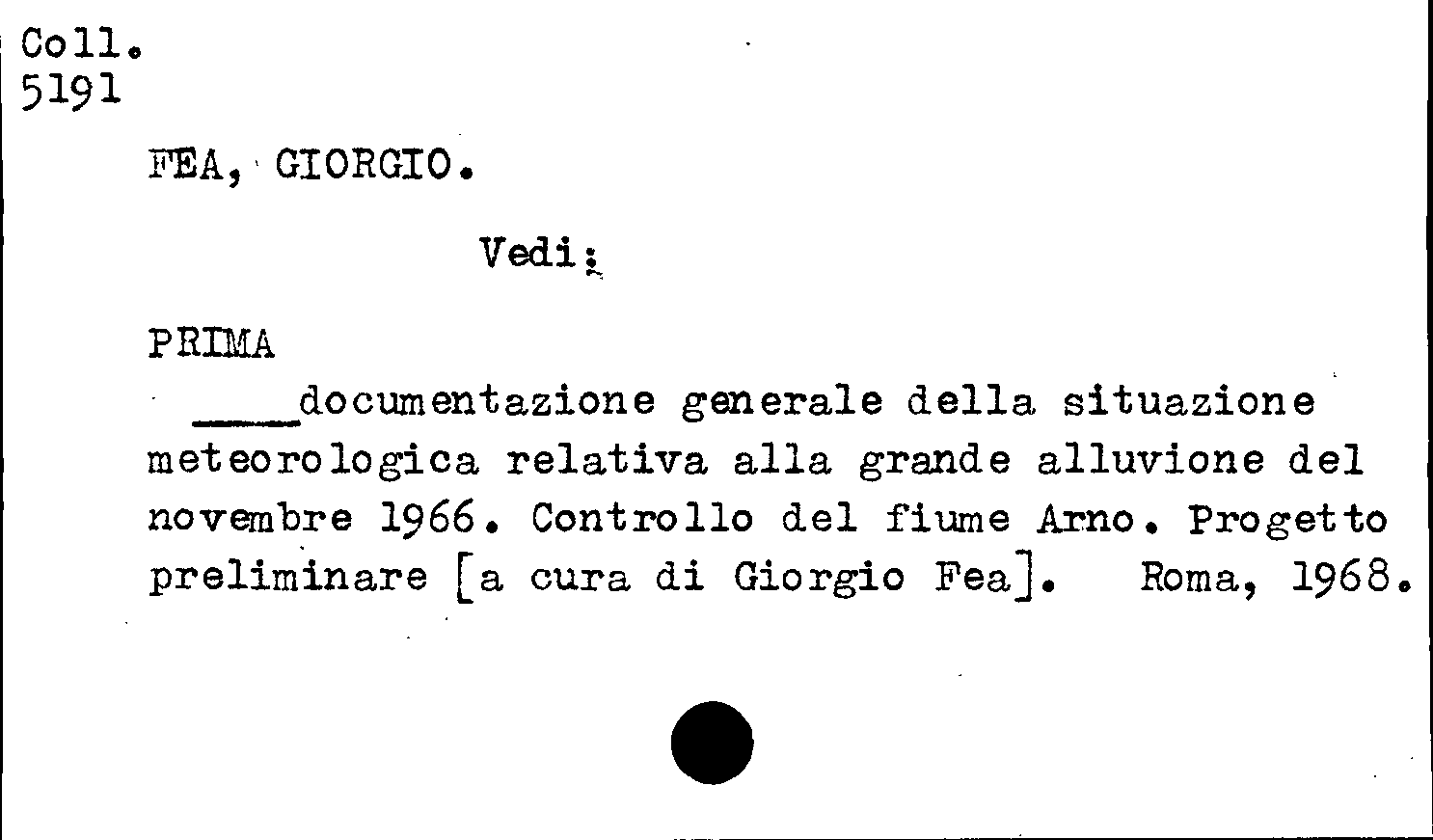 Coll.
5191

FEA, GIORGIO.

Vedi:

PRIMA
____documentazione generale della situazione meteorologica relativa alla grande alluvione del novembre 1966. Controllo del fiume Arno. Progetto preliminare [a cura di Giorgio Fea]. Roma, 1968.